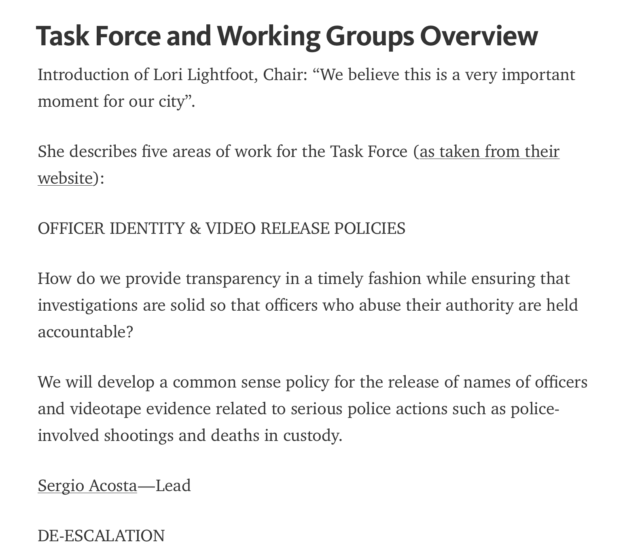 Task Force and Working Groups Overview

Introduction of Lori Lightfoot, Chair: “We believe this is a very important moment for our city”.

She describes five areas of work for the Task Force (as taken from their website):

OFFICER IDENTITY & VIDEO RELEASE POLICIES

How do we provide transparency in a timely fashion while ensuring that investigations are solid so that officers who abuse their authority are held accountable?

We will develop a common sense policy for the release of names of officers and videotape evidence related to serious police actions such as police-involved shootings and deaths in custody.

Sergio Acosta—Lead

DE-ESCALATION